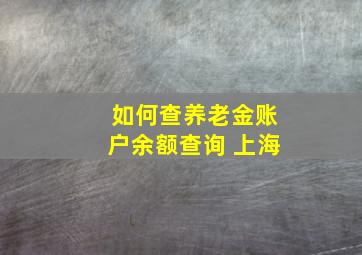 如何查养老金账户余额查询 上海